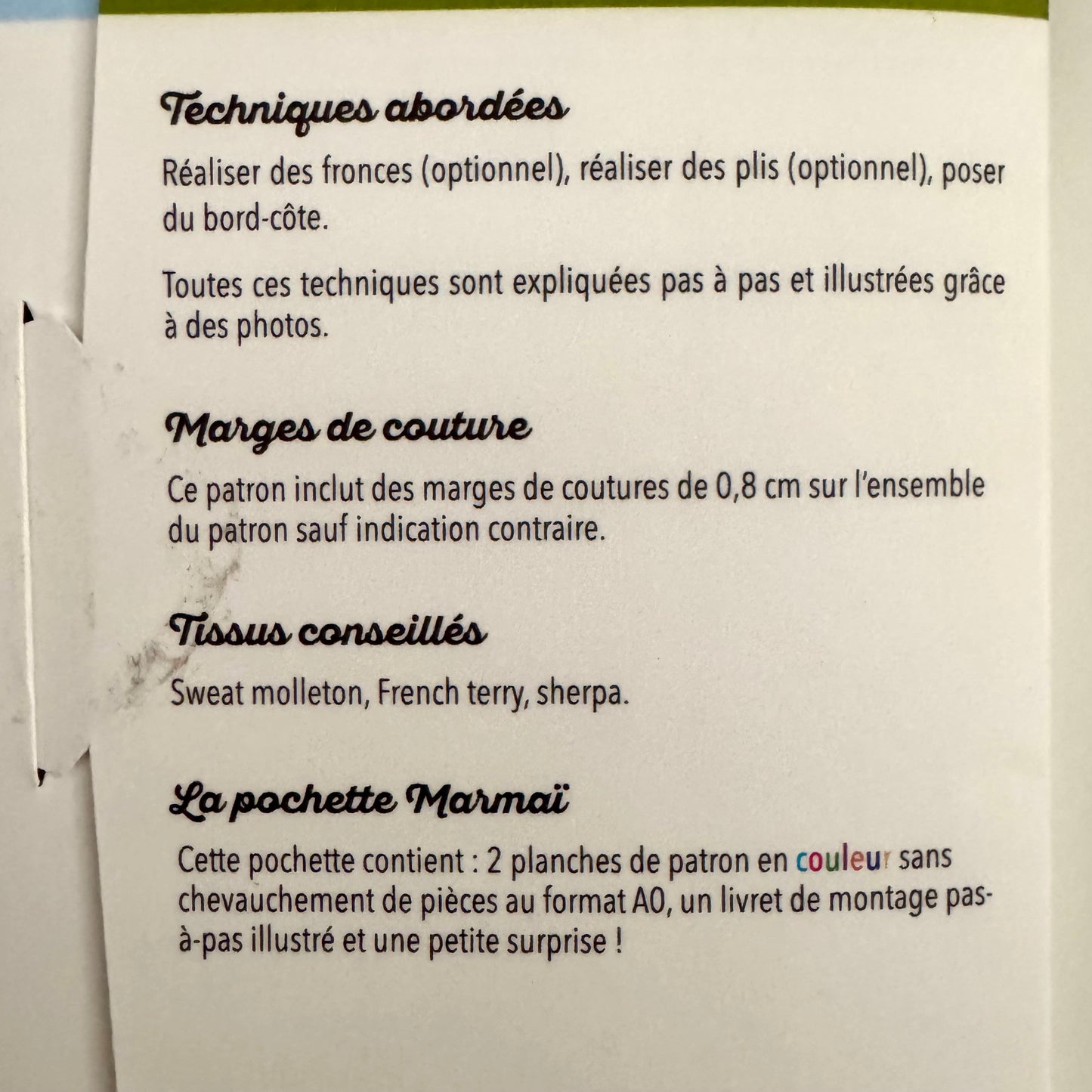 Techniques abordées

Réaliser des fronces (optionnel), réaliser des plis (optionnel), poser du bord-côte.

Toutes ces techniques sont expliquées pas à pas et illustrées grâce à des photos.

Marges de couture

Ce patron inclut des marges de coutures de 0,8 cm sur l'ensemble du patron sauf indication contraire.

Tissus conseillés

Sweat molleton, French terry, sherpa.

La pochette Marmaï

Cette pochette contient : 2 planches de patron en couleur sans chevauchement de pièces au format A0, un livret de montage pas-à-pas illustré et une petite surprise !